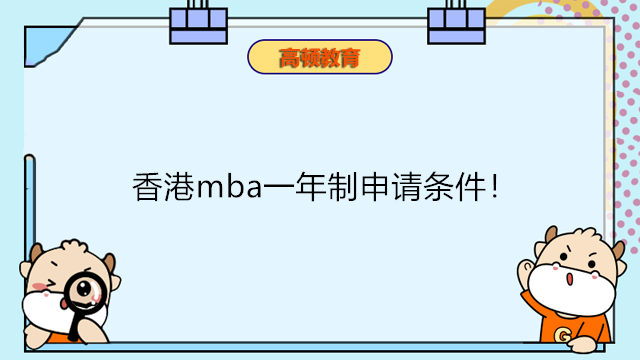 高顿教育

香港mba一年制申请条件！

G